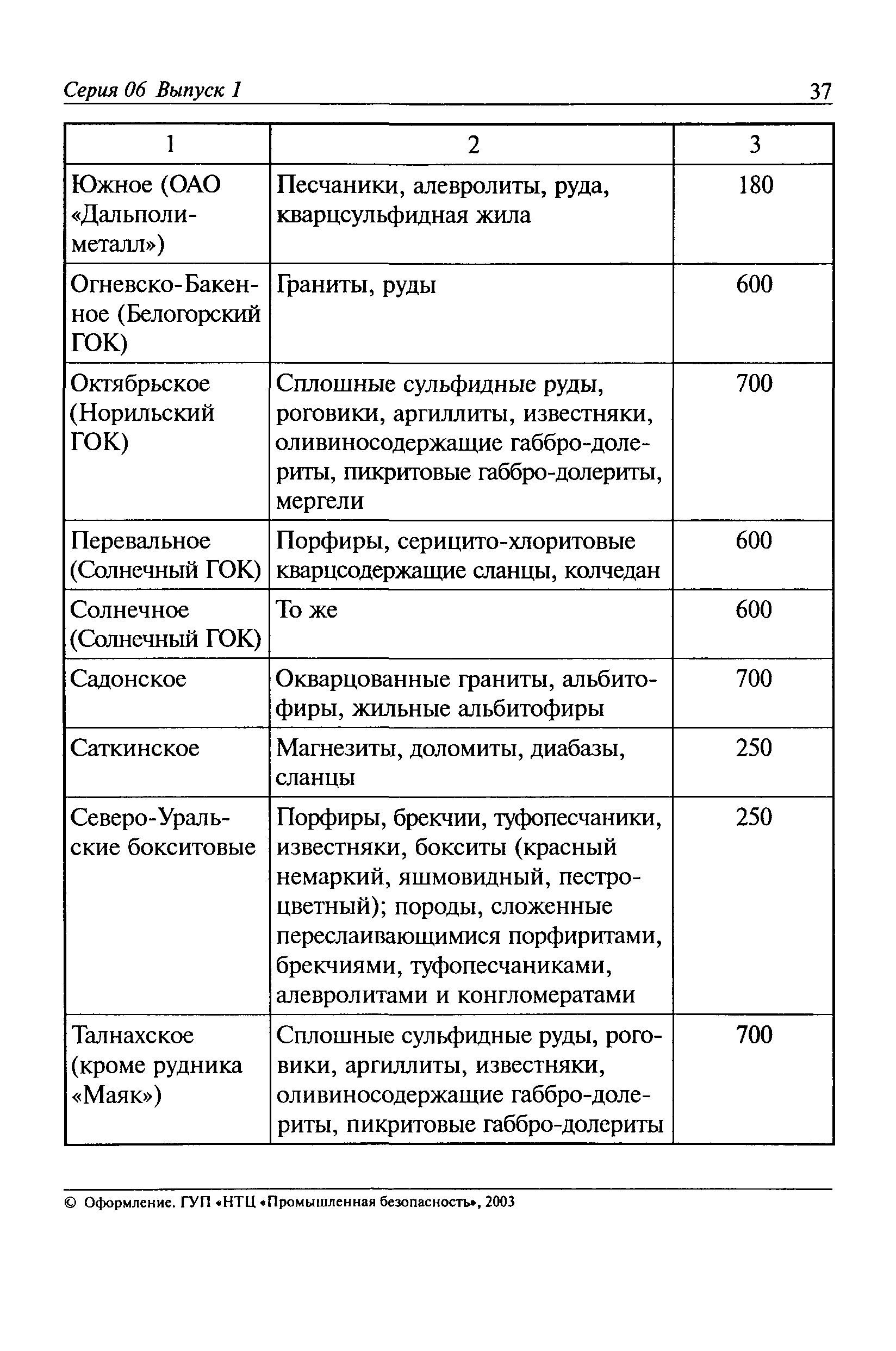 Серия 06 Выпуск 1 37

| 1 | 2 | 3 |
|---|---|---|
| Южное (ОАО «Дальполиметалл») | Песчаники, алевролиты, руда, кварцсульфидная жила | 180 |
| Огневско-Бакенное (Белогорский ГОК) | Граниты, руды | 600 |
| Октябрьское (Норильский ГОК) | Сплошные сульфидные руды, роговики, аргиллиты, известняки, оливиносодержащие габбро-долериты, пикритовые габбро-долериты, мергели | 700 |
| Перевальное (Солнечный ГОК) | Порфиры, серицито-хлоритовые кварцсодержащие сланцы, колчедан | 600 |
| Солнечное (Солнечный ГОК) | То же | 600 |
| Садонское | Окварцованные граниты, альбитофиры, жильные альбитофиры | 700 |
| Саткинское | Магнезиты, доломиты, диабазы, сланцы | 250 |
| Северо-Уральские бокситовые | Порфиры, брекчии, туфопесчаники, известняки, бокситы (красный немаркий, яшмовидный, пестроцветный); породы, сложенные переслаивающимися порфиритами, брекчиями, туфопесчаниками, алевролитами и конгломератами | 250 |
| Талнахское (кроме рудника «Маяк») | Сплошные сульфидные руды, роговики, аргиллиты, известняки, оливиносодержащие габбро-долериты, пикритовые габбро-долериты | 700 |

© Оформление. ГУП «НТЦ «Промышленная безопасность», 2003